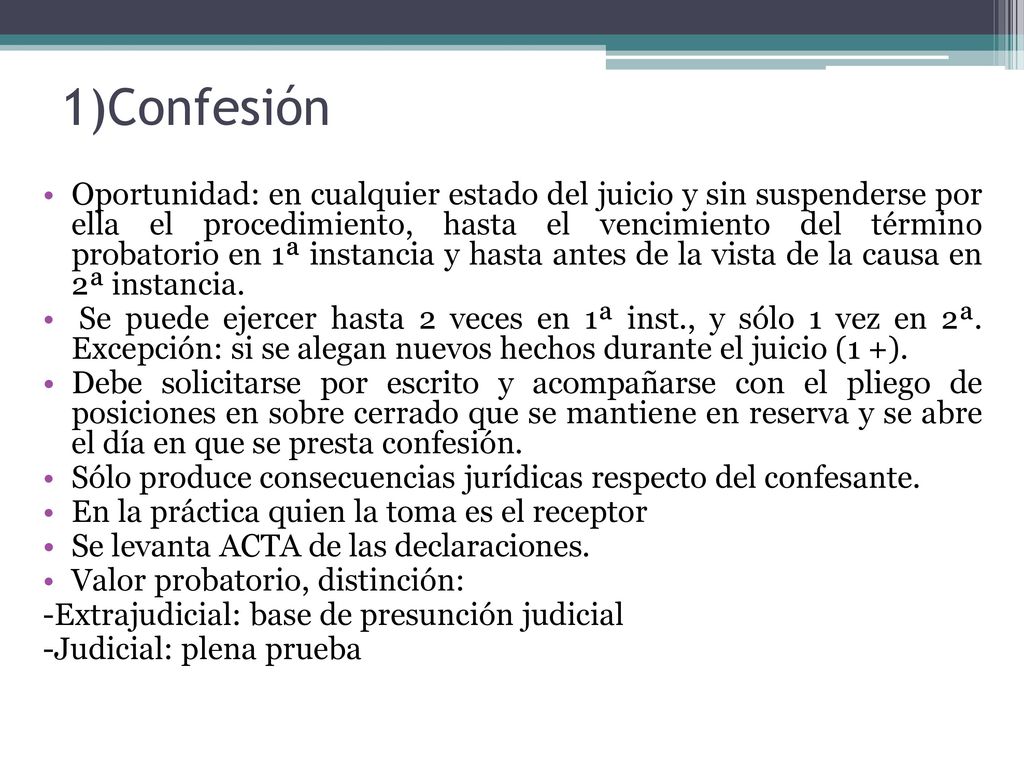 1)Confesión

• Oportunidad: en cualquier estado del juicio y sin suspenderse por ella el procedimiento, hasta el vencimiento del término probatorio en 1ª instancia y hasta antes de la vista de la causa en 2ª instancia.
• Se puede ejercer hasta 2 veces en 1ª inst., y sólo 1 vez en 2ª. Excepción: si se alegan nuevos hechos durante el juicio (1 +).
• Debe solicitarse por escrito y acompañarse con el pliego de posiciones en sobre cerrado que se mantiene en reserva y se abre el día en que se presta confesión.
• Sólo produce consecuencias jurídicas respecto del confesante.
• En la práctica quien la toma es el receptor
• Se levanta ACTA de las declaraciones.
• Valor probatorio, distinción:
-Extrajudicial: base de presunción judicial
-Judicial: plena prueba